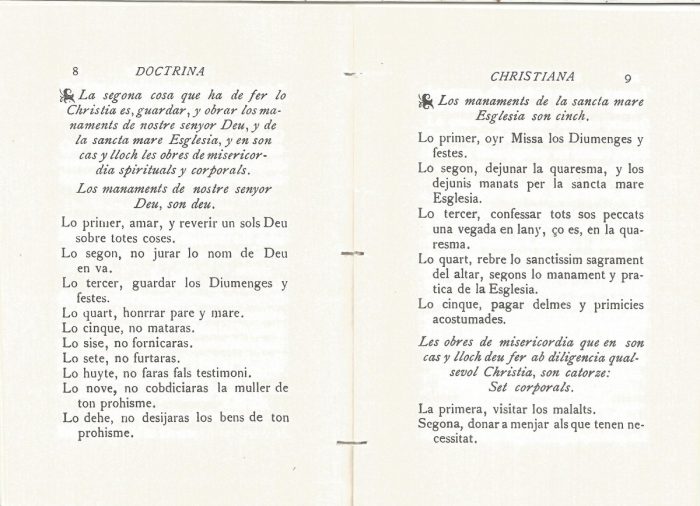 8 DOCTRINA

La segona cosa que ha de fer lo Christia es, guardar, y obrar los manaments de nostre senyor Deu, y de la sancta mare Esglesia, y en son cas y lloch les obres de misericordia spirituals y corporals.

Los manaments de nostre senyor Deu, son deu.

Lo primer, amar, y reverir un sols Deu sobre totes coses.
Lo segon, no jurar lo nom de Deu en va.
Lo tercer, guardar los Diumenges y festes.
Lo quart, honrrar pare y mare.
Lo cinque, no mataras.
Lo sise, no fornicaras.
Lo sete, no furtaras.
Lo huyte, no faras fals testimoni.
Lo nove, no cobdiciaras la muller de ton prohisme.
Lo dehe, no desijaras los bens de ton prohisme.

CHRISTIANA 9

Los manaments de la sancta mare Esglesia son cinch.

Lo primer, oyr Missa los Diumenges y festes.
Lo segon, dejunar la quaresma, y los dejunis manats per la sancta mare Esglesia.
Lo tercer, confessar tots sos peccats una vegada en lany, ço es, en la quaresma.
Lo quart, rebre lo sanctissim sagrament del altar, segons lo manament y pratica de la Esglesia.
Lo cinque, pagar delmes y primicies acostumades.

Les obres de misericordia que en son cas y lloch deu fer ab diligencia qualsevol Christia, son catorze:
Set corporals.

La primera, visitar los malalts.
Segona, donar a menjar als que tenen necessitat.